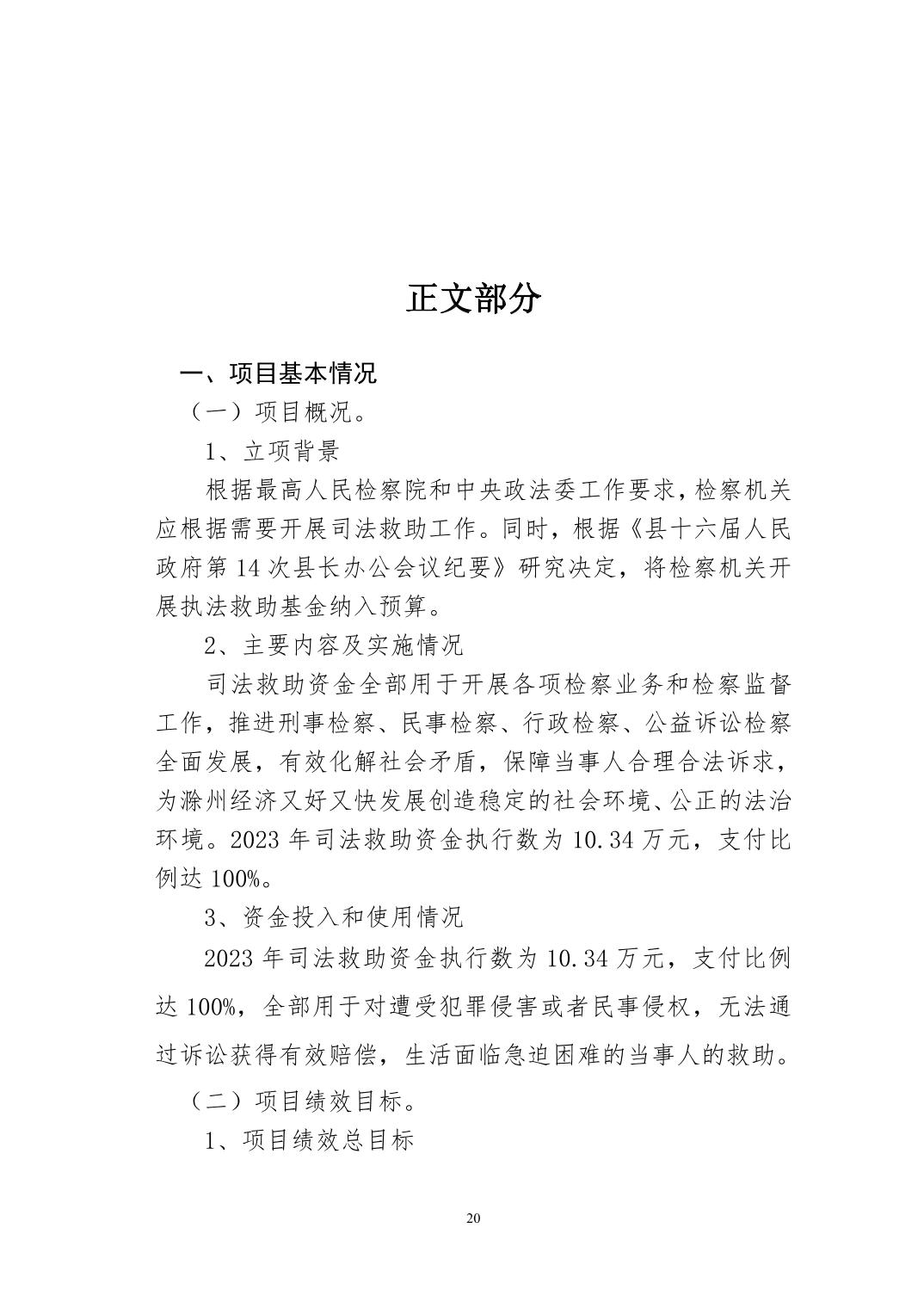 正文部分

一、项目基本情况

（一）项目概况。

1、立项背景

根据最高人民检察院和中央政法委工作要求，检察机关应根据需要开展司法救助工作。同时，根据《县十六届人民政府第14次县长办公会议纪要》研究决定，将检察机关开展执法救助基金纳入预算。

2、主要内容及实施情况

司法救助资金全部用于开展各项检察业务和检察监督工作，推进刑事检察、民事检察、行政检察、公益诉讼检察全面发展，有效化解社会矛盾，保障当事人合理合法诉求，为滁州经济又好又快发展创造稳定的社会环境、公正的法治环境。2023年司法救助资金执行数为10.34万元，支付比例达100%。

3、资金投入和使用情况

2023年司法救助资金执行数为10.34万元，支付比例达100%，全部用于对遭受犯罪侵害或者民事侵权，无法通过诉讼获得有效赔偿，生活面临急迫困难的当事人的救助。

（二）项目绩效目标。

1、项目绩效总目标

20